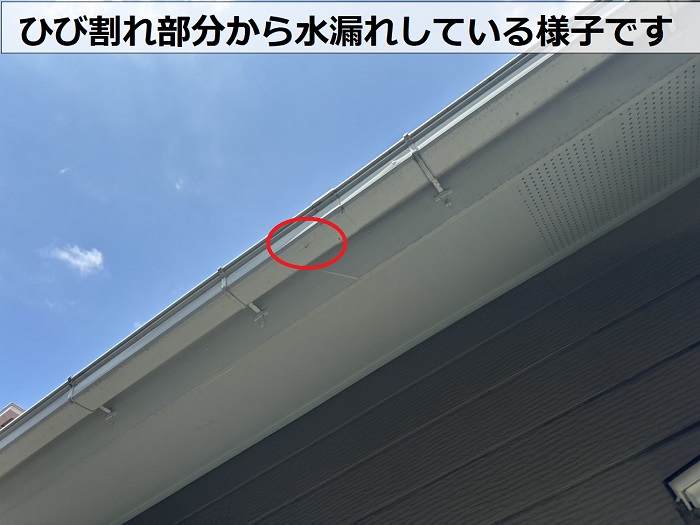 ひび割れ部分から水漏れしている様子です